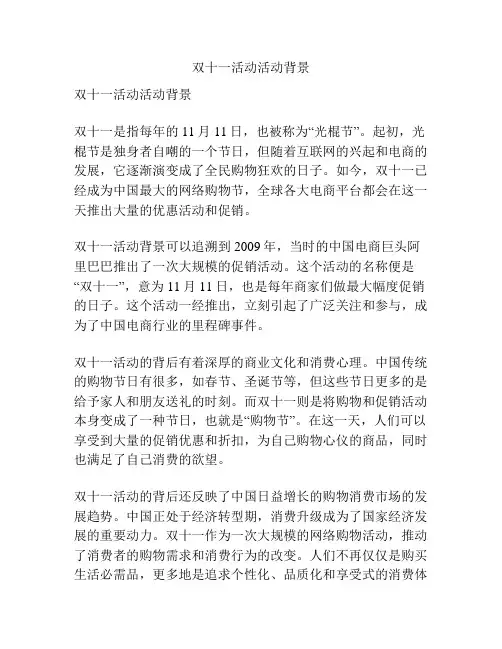 双十一活动活动背景

双十一活动活动背景

双十一是指每年的 11 月 11 日，也被称为“光棍节”。起初，光棍节是独身者自嘲的一个节日，但随着互联网的兴起和电商的发展，它逐渐演变成了全民购物狂欢的日子。如今，双十一已经成为中国最大的网络购物节，全球各大电商平台都会在这一天推出大量的优惠活动和促销。

双十一活动背景可以追溯到 2009 年，当时的中国电商巨头阿里巴巴推出了一次大规模的促销活动。这个活动的名称便是“双十一”，意为 11 月 11 日，也是每年商家们做最大幅度促销的日子。这个活动一经推出，立刻引起了广泛关注和参与，成为了中国电商行业的里程碑事件。

双十一活动的背后有着深厚的商业文化和消费心理。中国传统的购物节日有很多，如春节、圣诞节等，但这些节日更多的是给予家人和朋友送礼的时刻。而双十一则是将购物和促销活动本身变成了一种节日，也就是“购物节”。在这一天，人们可以享受到大量的促销优惠和折扣，为自己购物心仪的商品，同时也满足了自己消费的欲望。

双十一活动的背后还反映了中国日益增长的购物消费市场的发展趋势。中国正处于经济转型期，消费升级成为了国家经济发展的重要动力。双十一作为一次大规模的网络购物活动，推动了消费者的购物需求和消费行为的改变。人们不再仅仅是购买生活必需品，更多地是追求个性化、品质化和享受式的消费体